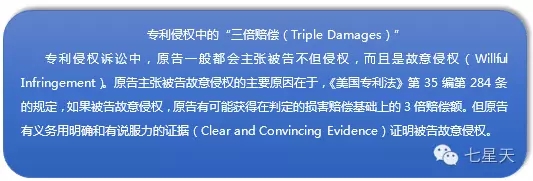 专利侵权中的“三倍赔偿（Triple Damages）”

专利侵权诉讼中，原告一般都会主张被告不但侵权，而且是故意侵权（Willful Infringement）。原告主张被告故意侵权的主要原因在于，《美国专利法》第 35 编第 284 条的规定，如果被告故意侵权，原告有可能获得在判定的损害赔偿基础上的 3 倍赔偿额。但原告有义务用明确和有说服力的证据（Clear and Convincing Evidence）证明被告故意侵权。

七星天